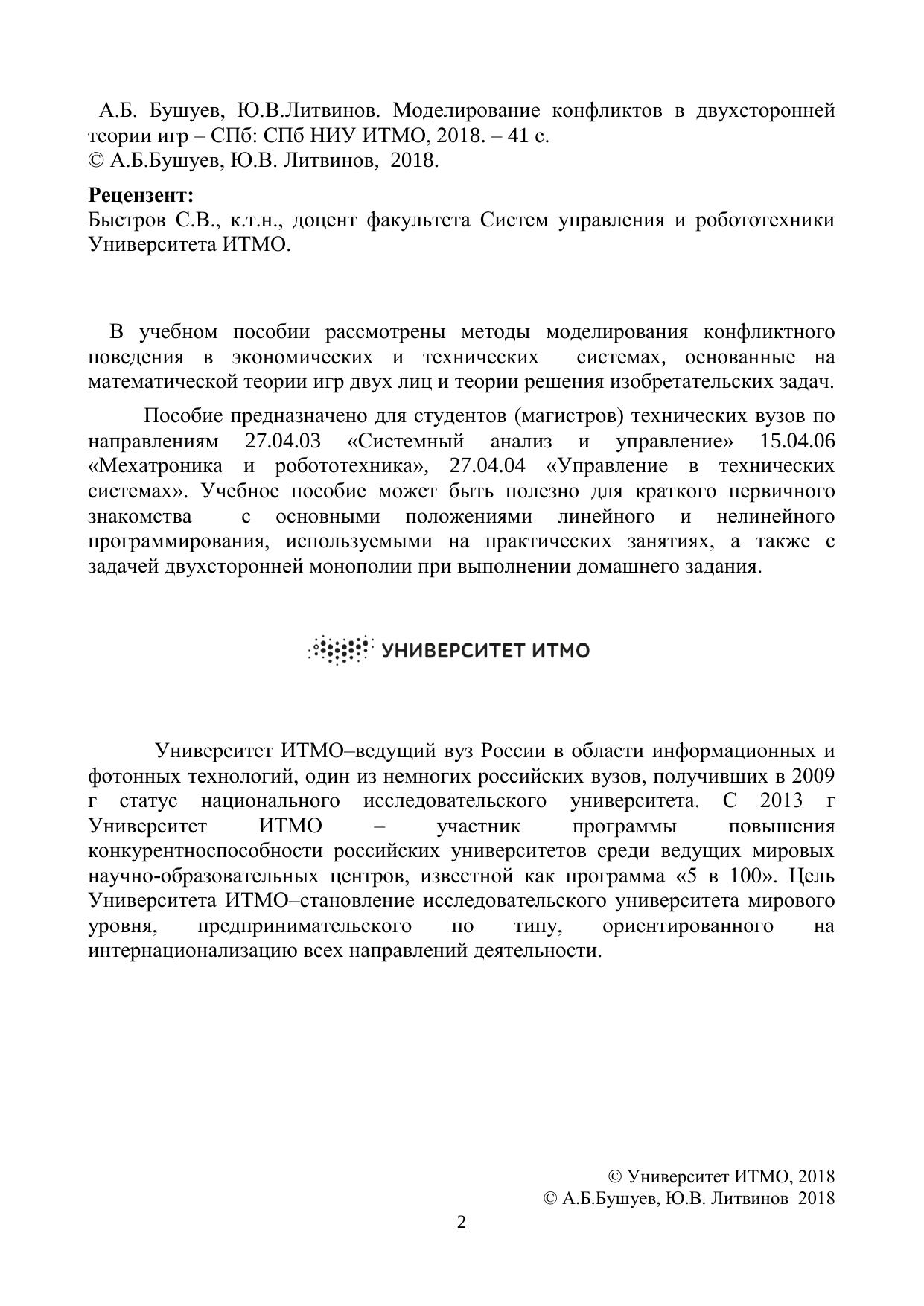 А.Б. Бушуев, Ю.В.Литвинов. Моделирование конфликтов в двухсторонней теории игр – СПб: СПб НИУ ИТМО, 2018. – 41 с.
© А.Б.Бушуев, Ю.В. Литвинов, 2018.

**Рецензент:**
Быстров С.В., к.т.н., доцент факультета Систем управления и робототехники Университета ИТМО.

В учебном пособии рассмотрены методы моделирования конфликтного поведения в экономических и технических системах, основанные на математической теории игр двух лиц и теории решения изобретательских задач.

Пособие предназначено для студентов (магистров) технических вузов по направлениям 27.04.03 «Системный анализ и управление» 15.04.06 «Мехатроника и робототехника», 27.04.04 «Управление в технических системах». Учебное пособие может быть полезно для краткого первичного знакомства с основными положениями линейного и нелинейного программирования, используемыми на практических занятиях, а также с задачей двухсторонней монополии при выполнении домашнего задания.

УНИВЕРСИТЕТ ИТМО

Университет ИТМО–ведущий вуз России в области информационных и фотонных технологий, один из немногих российских вузов, получивших в 2009 г статус национального исследовательского университета. С 2013 г Университет ИТМО – участник программы повышения конкурентноспособности российских университетов среди ведущих мировых научно-образовательных центров, известной как программа «5 в 100». Цель Университета ИТМО–становление исследовательского университета мирового уровня, предпринимательского по типу, ориентированного на интернационализацию всех направлений деятельности.

© Университет ИТМО, 2018
© А.Б.Бушуев, Ю.В. Литвинов 2018

2